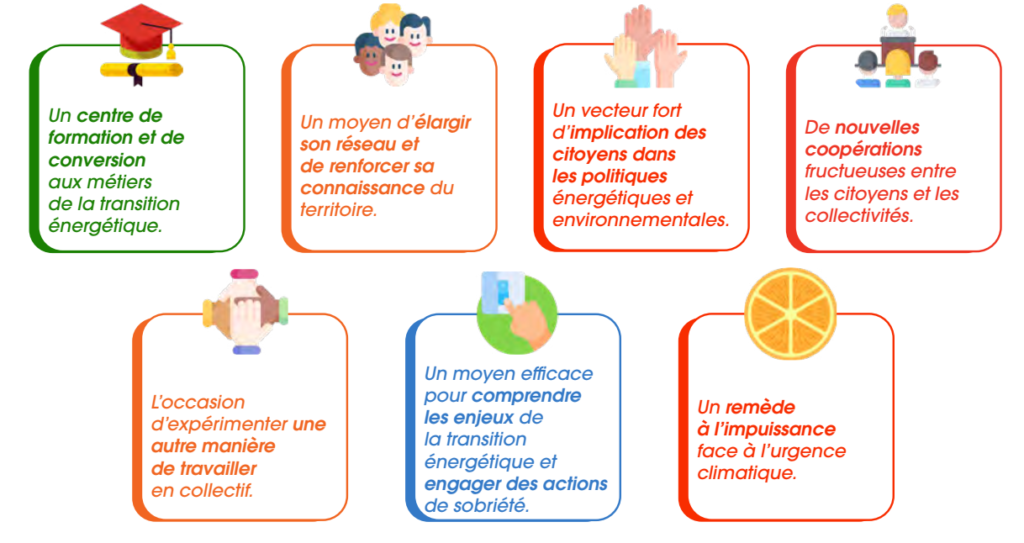 Un centre de formation et de conversion aux métiers de la transition énergétique.

Un moyen d'élargir son réseau et de renforcer sa connaissance du territoire.

Un vecteur fort d'implication des citoyens dans les politiques énergétiques et environnementales.

De nouvelles coopérations fructueuses entre les citoyens et les collectivités.

L'occasion d'expérimenter une autre manière de travailler en collectif.

Un moyen efficace pour comprendre les enjeux de la transition énergétique et engager des actions de sobriété.

Un remède à l'impuissance face à l'urgence climatique.